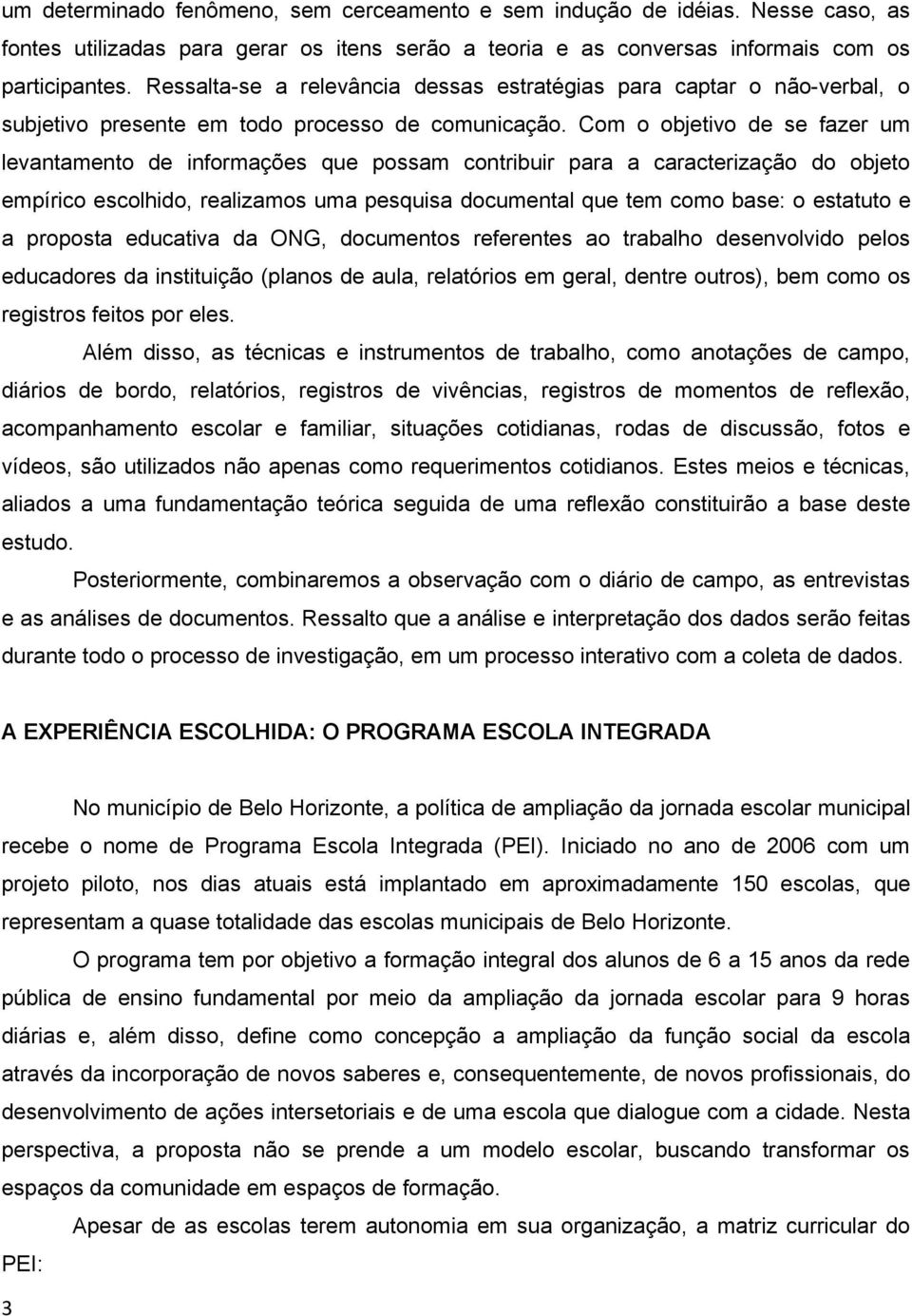 um determinado fenômeno, sem cerceamento e sem indução de idéias. Nesse caso, as fontes utilizadas para gerar os itens serão a teoria e as conversas informais com os participantes. Ressalta-se a relevância dessas estratégias para captar o não-verbal, o subjetivo presente em todo processo de comunicação. Com o objetivo de se fazer um levantamento de informações que possam contribuir para a caracterização do objeto empírico escolhido, realizamos uma pesquisa documental que tem como base: o estatuto e a proposta educativa da ONG, documentos referentes ao trabalho desenvolvido pelos educadores da instituição (planos de aula, relatórios em geral, dentre outros), bem como os registros feitos por eles.

Além disso, as técnicas e instrumentos de trabalho, como anotações de campo, diários de bordo, relatórios, registros de vivências, registros de momentos de reflexão, acompanhamento escolar e familiar, situações cotidianas, rodas de discussão, fotos e vídeos, são utilizados não apenas como requerimentos cotidianos. Estes meios e técnicas, aliados a uma fundamentação teórica seguida de uma reflexão constituirão a base deste estudo.

Posteriormente, combinaremos a observação com o diário de campo, as entrevistas e as análises de documentos. Ressalto que a análise e interpretação dos dados serão feitas durante todo o processo de investigação, em um processo interativo com a coleta de dados.

A EXPERIÊNCIA ESCOLHIDA: O PROGRAMA ESCOLA INTEGRADA

No município de Belo Horizonte, a política de ampliação da jornada escolar municipal recebe o nome de Programa Escola Integrada (PEI). Iniciado no ano de 2006 com um projeto piloto, nos dias atuais está implantado em aproximadamente 150 escolas, que representam a quase totalidade das escolas municipais de Belo Horizonte.

O programa tem por objetivo a formação integral dos alunos de 6 a 15 anos da rede pública de ensino fundamental por meio da ampliação da jornada escolar para 9 horas diárias e, além disso, define como concepção a ampliação da função social da escola através da incorporação de novos saberes e, consequentemente, de novos profissionais, do desenvolvimento de ações intersetoriais e de uma escola que dialogue com a cidade. Nesta perspectiva, a proposta não se prende a um modelo escolar, buscando transformar os espaços da comunidade em espaços de formação.

Apesar de as escolas terem autonomia em sua organização, a matriz curricular do PEI:

3